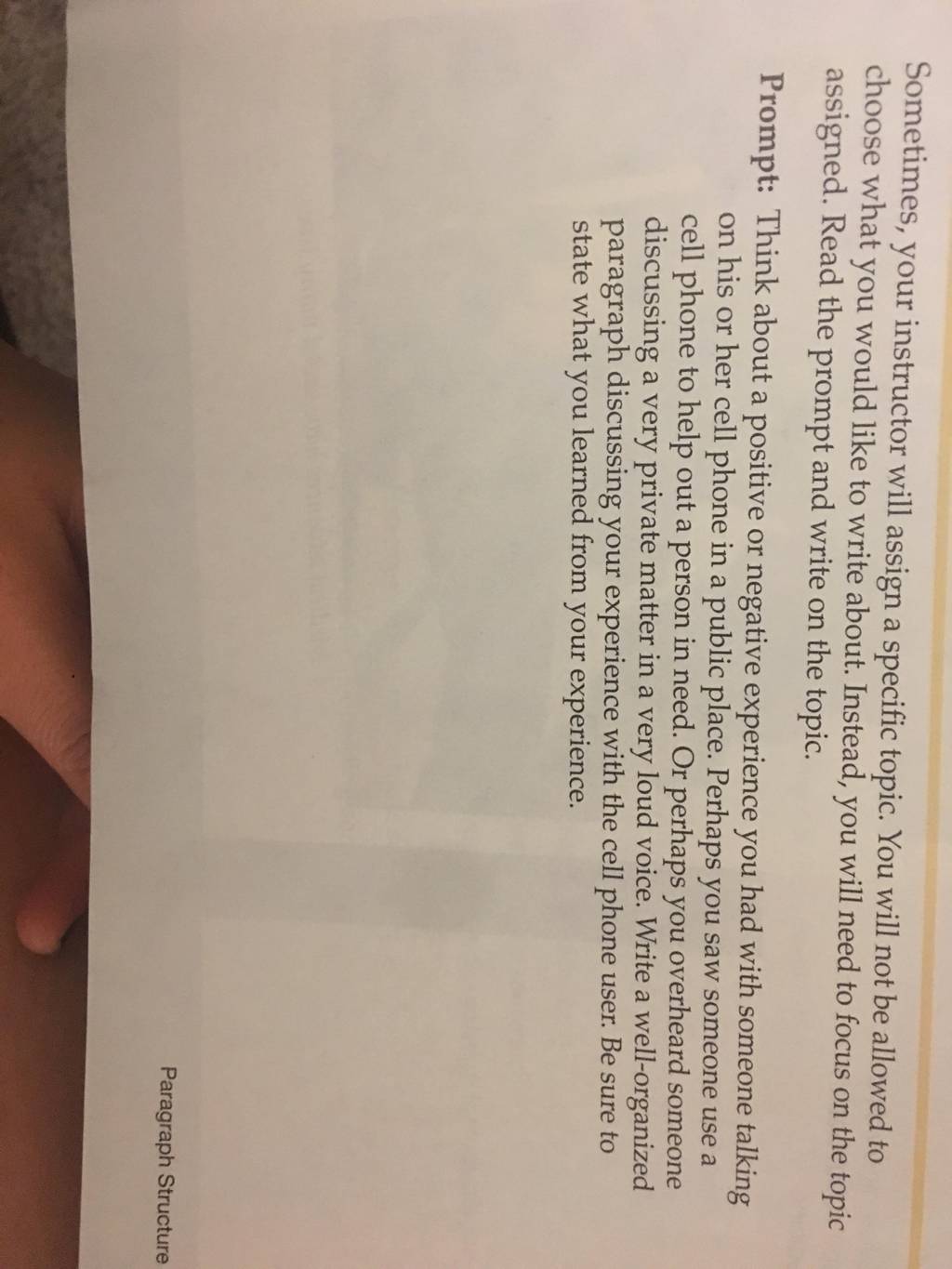 Sometimes, your instructor will assign a specific topic. You will not be allowed to choose what you would like to write about. Instead, you will need to focus on the topic assigned. Read the prompt and write on the topic.

Prompt: Think about a positive or negative experience you had with someone talking on his or her cell phone in a public place. Perhaps you saw someone use a cell phone to help out a person in need. Or perhaps you overheard someone discussing a very private matter in a very loud voice. Write a well-organized paragraph discussing your experience with the cell phone user. Be sure to state what you learned from your experience.

Paragraph Structure